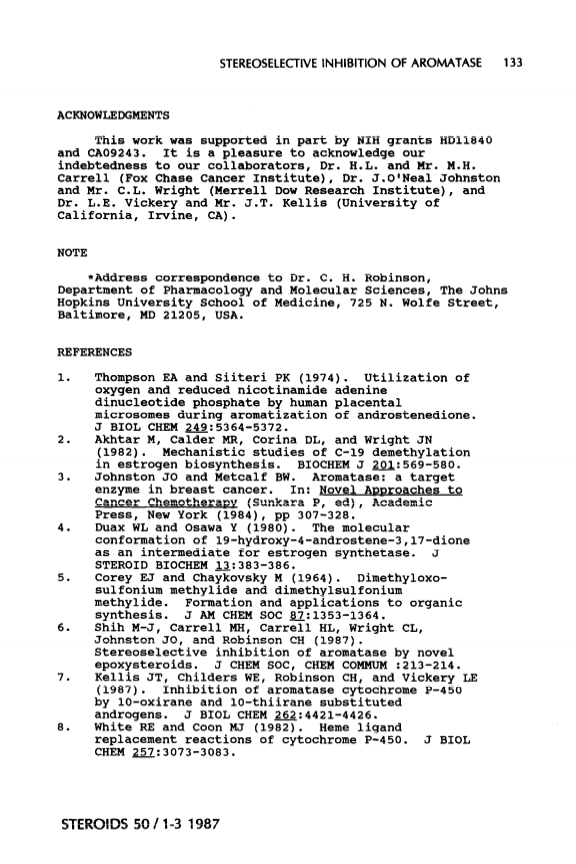 STEREOSELECTIVE INHIBITION OF AROMATASE 133

ACKNOWLEDGMENTS

This work was supported in part by NIH grants HD11840 and CA09243. It is a pleasure to acknowledge our indebtedness to our collaborators, Dr. H.L. and Mr. M.H. Carrell (Fox Chase Cancer Institute), Dr. J.O'Neal Johnston and Mr. C.L. Wright (Merrell Dow Research Institute), and Dr. L.E. Vickery and Mr. J.T. Kellis (University of California, Irvine, CA).

NOTE

*Address correspondence to Dr. C. H. Robinson, Department of Pharmacology and Molecular Sciences, The Johns Hopkins University School of Medicine, 725 N. Wolfe Street, Baltimore, MD 21205, USA.

REFERENCES

1. Thompson EA and Siiteri PK (1974). Utilization of oxygen and reduced nicotinamide adenine dinucleotide phosphate by human placental microsomes during aromatization of androstenedione. J BIOL CHEM 249:5364-5372.
2. Akhtar M, Calder MR, Corina DL, and Wright JN (1982). Mechanistic studies of C-19 demethylation in estrogen biosynthesis. BIOCHEM J 201:569-580.
3. Johnston JO and Metcalf BW. Aromatase: a target enzyme in breast cancer. In: Novel Approaches to Cancer Chemotherapy (Sunkara P, ed), Academic Press, New York (1984), pp 307-328.
4. Duax WL and Osawa Y (1980). The molecular conformation of 19-hydroxy-4-androstene-3,17-dione as an intermediate for estrogen synthetase. J STEROID BIOCHEM 13:383-386.
5. Corey EJ and Chaykovsky M (1964). Dimethyloxosulfonium methylide and dimethylsulfonium methylide. Formation and applications to organic synthesis. J AM CHEM SOC 87:1353-1364.
6. Shih M-J, Carrell MH, Carrell HL, Wright CL, Johnston JO, and Robinson CH (1987). Stereoselective inhibition of aromatase by novel epoxysteroids. J CHEM SOC, CHEM COMMUM :213-214.
7. Kellis JT, Childers WE, Robinson CH, and Vickery LE (1987). Inhibition of aromatase cytochrome P-450 by 10-oxirane and 10-thiirane substituted androgens. J BIOL CHEM 262:4421-4426.
8. White RE and Coon MJ (1982). Heme ligand replacement reactions of cytochrome P-450. J BIOL CHEM 257:3073-3083.

STEROIDS 50 / 1-3 1987